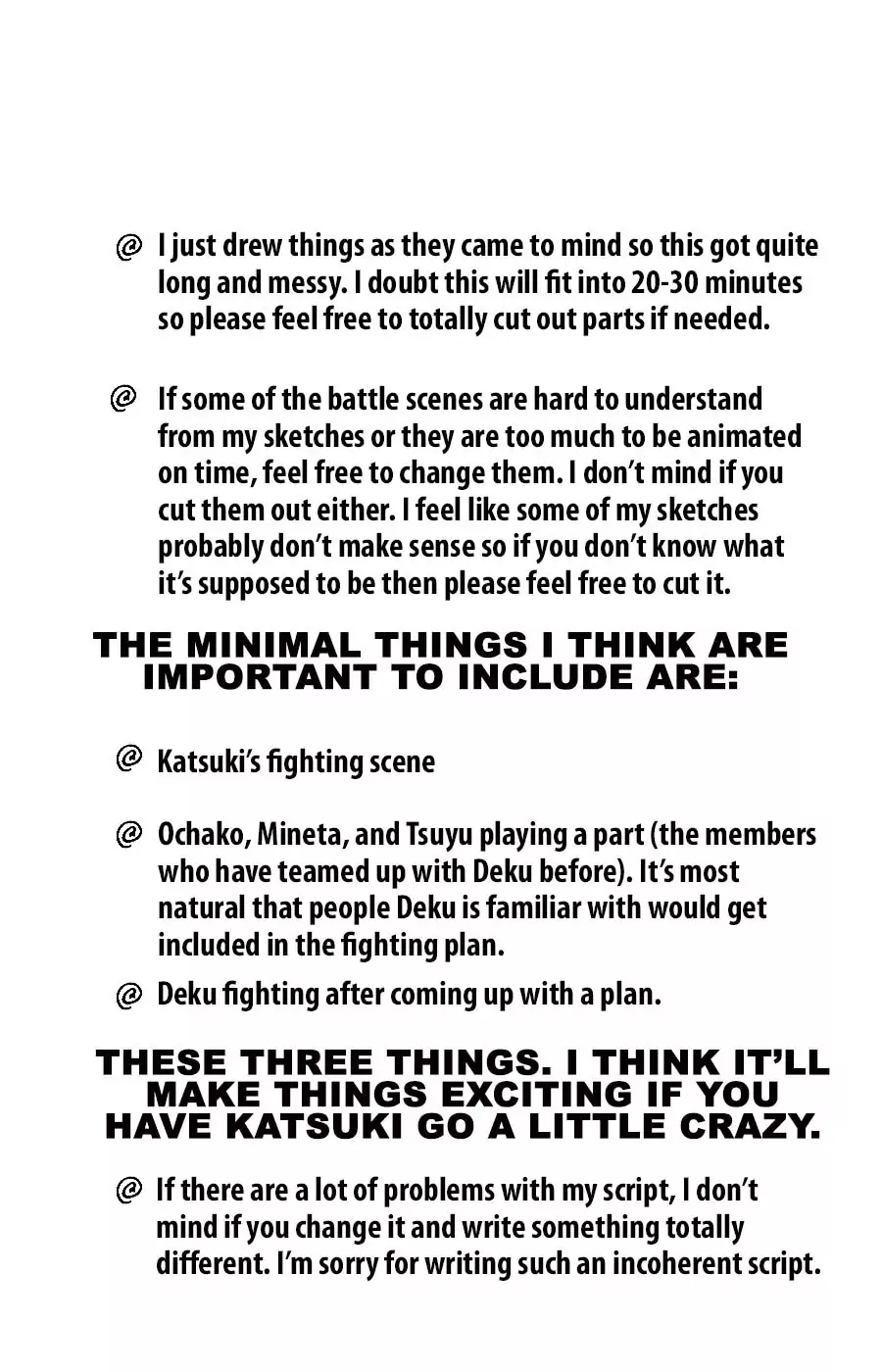 @ I just drew things as they came to mind so this got quite long and messy. I doubt this will fit into 20-30 minutes so please feel free to totally cut out parts if needed.

@ If some of the battle scenes are hard to understand from my sketches or they are too much to be animated on time, feel free to change them. I don't mind if you cut them out either. I feel like some of my sketches probably don't make sense so if you don't know what it's supposed to be then please feel free to cut it.

THE MINIMAL THINGS I THINK ARE IMPORTANT TO INCLUDE ARE:

@ Katsuki's fighting scene

@ Ochako, Mineta, and Tsuyu playing a part (the members who have teamed up with Deku before). It's most natural that people Deku is familiar with would get included in the fighting plan.

@ Deku fighting after coming up with a plan.

THESE THREE THINGS. I THINK IT'LL MAKE THINGS EXCITING IF YOU HAVE KATSUKI GO A LITTLE CRAZY.

@ If there are a lot of problems with my script, I don't mind if you change it and write something totally different. I'm sorry for writing such an incoherent script.